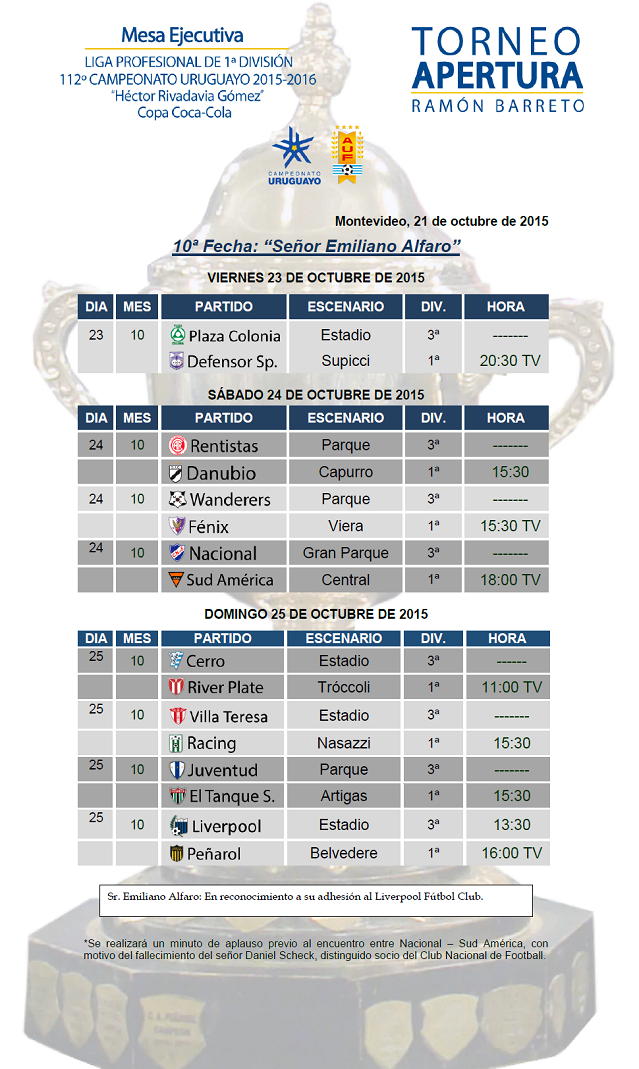 Mesa Ejecutiva
LIGA PROFESIONAL DE 1ª DIVISIÓN
112º CAMPEONATO URUGUAYO 2015-2016
"Héctor Rivadavia Gómez"
Copa Coca-Cola

TORNEO
APERTURA
RAMÓN BARRETO

CAMPEONATO URUGUAYO

AUF

Montevideo, 21 de octubre de 2015

10ª Fecha: "Señor Emiliano Alfaro"

VIERNES 23 DE OCTUBRE DE 2015

| DIA | MES | PARTIDO | ESCENARIO | DIV. | HORA |
|---|---|---|---|---|---|
| 23 | 10 | Plaza Colonia | Estadio | 3ª | ------- |
| | | Defensor Sp. | Supicci | 1ª | 20:30 TV |

SÁBADO 24 DE OCTUBRE DE 2015

| DIA | MES | PARTIDO | ESCENARIO | DIV. | HORA |
|---|---|---|---|---|---|
| 24 | 10 | Rentistas | Parque | 3ª | ------- |
| | | Danubio | Capurro | 1ª | 15:30 |
| 24 | 10 | Wanderers | Parque | 3ª | ------- |
| | | Fénix | Viera | 1ª | 15:30 TV |
| 24 | 10 | Nacional | Gran Parque | 3ª | ------- |
| | | Sud América | Central | 1ª | 18:00 TV |

DOMINGO 25 DE OCTUBRE DE 2015

| DIA | MES | PARTIDO | ESCENARIO | DIV. | HORA |
|---|---|---|---|---|---|
| 25 | 10 | Cerro | Estadio | 3ª | ------ |
| | | River Plate | Tróccoli | 1ª | 11:00 TV |
| 25 | 10 | Villa Teresa | Estadio | 3ª | ------- |
| | | Racing | Nasazzi | 1ª | 15:30 |
| 25 | 10 | Juventud | Parque | 3ª | ------- |
| | | El Tanque S. | Artigas | 1ª | 15:30 |
| 25 | 10 | Liverpool | Estadio | 3ª | 13:30 |
| | | Peñarol | Belvedere | 1ª | 16:00 TV |

Sr. Emiliano Alfaro: En reconocimiento a su adhesión al Liverpool Fútbol Club.

*Se realizará un minuto de aplauso previo al encuentro entre Nacional – Sud América, con motivo del fallecimiento del señor Daniel Scheck, distinguido socio del Club Nacional de Football.